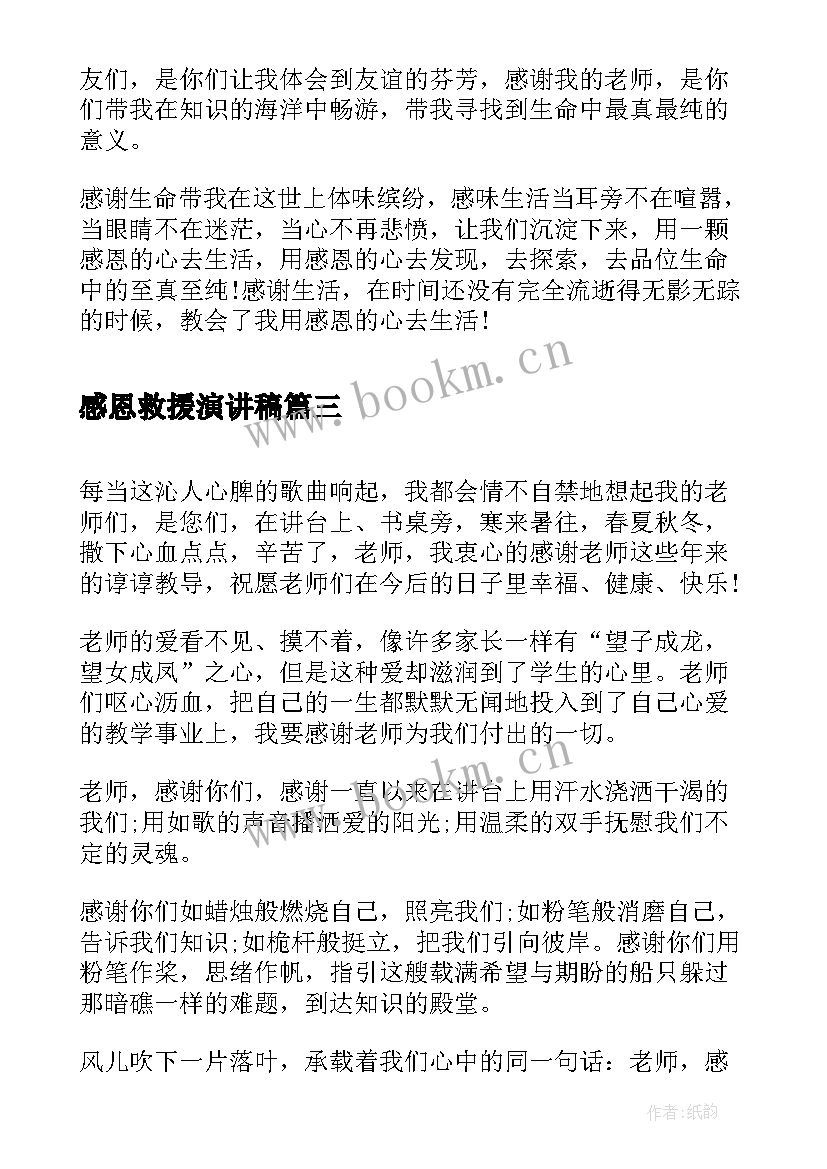 友们，是你们让我体会到友谊的芬芳，感谢我的老师，是你们带我在知识的海洋中畅游，带我寻找到生命中最真最纯的意义。

感谢生命带我在这世上体味缤纷，感味生活当耳旁不在喧嚣，当眼睛不在迷茫，当心不再悲愤，让我们沉淀下来，用一颗感恩的心去生活，用感恩的心去发现，去探索，去品位生命中的至真至纯!感谢生活，在时间还没有完全流逝得无影无踪的时候，教会了我用感恩的心去生活!

www.bookm.cn

感恩救援演讲稿篇三

每当这沁人心脾的歌曲响起，我都会情不自禁地想起我的老师们，是您们，在讲台上、书桌旁，寒来暑往，春夏秋冬，撒下心血点点，辛苦了，老师，我衷心的感谢老师这些年来的谆谆教导，祝愿老师们在今后的日子里幸福、健康、快乐!

老师的爱看不见、摸不着，像许多家长一样有“望子成龙，望女成凤”之心，但是这种爱却滋润到了学生的心里。老师们呕心沥血，把自己的一生都默默无闻地投入到了自己心爱的教学事业上，我要感谢老师为我们付出的一切。

www.bookm.cn

老师，感谢你们，感谢一直以来在讲台上用汗水浇洒干渴的我们;用如歌的声音播洒爱的阳光;用温柔的双手抚慰我们不定的灵魂。

感谢你们如蜡烛般燃烧自己，照亮我们;如粉笔般消磨自己，告诉我们知识;如桅杆般挺立，把我们引向彼岸。感谢你们用粉笔作桨，思绪作帆，指引这艘载满希望与期盼的船只躲过那暗礁一样的难题，到达知识的殿堂。

风儿吹下一片落叶，承载着我们心中的同一句话：老师，感

作者:纸韵